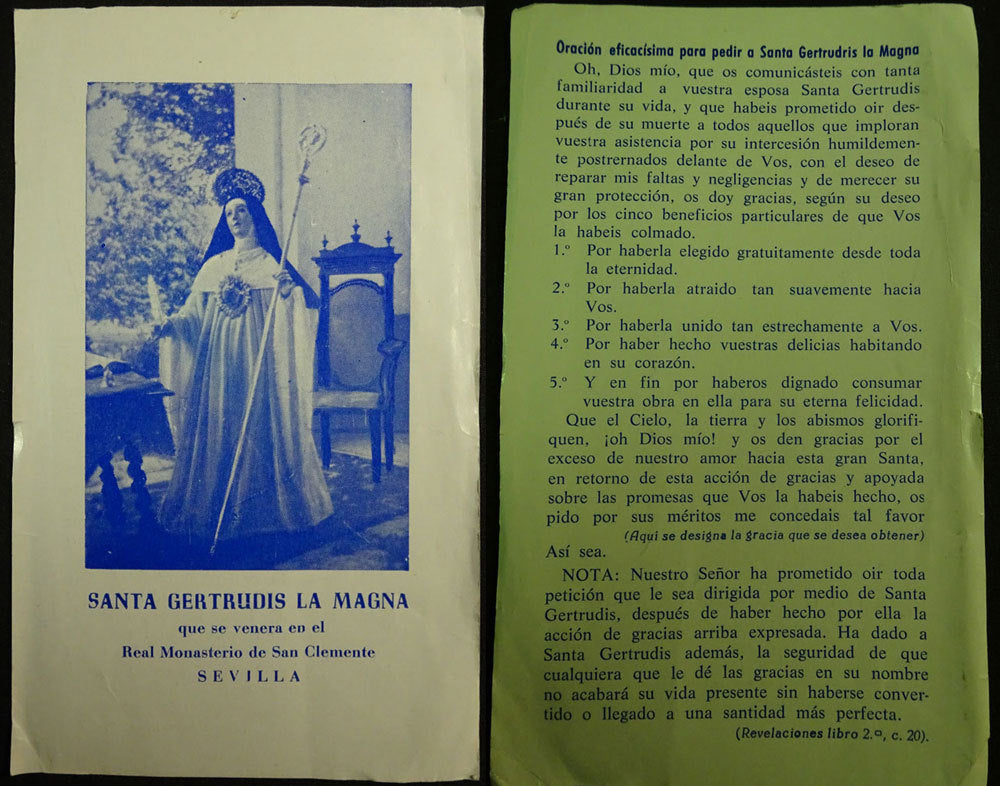 SANTA GERTRUDIS LA MAGNA
que se venera en el
Real Monasterio de San Clemente
SEVILLA

Oración eficacísima para pedir a Santa Gertrudris la Magna

Oh, Dios mío, que os comunicásteis con tanta familiaridad a vuestra esposa Santa Gertrudis durante su vida, y que habeis prometido oir después de su muerte a todos aquellos que imploran vuestra asistencia por su intercesión humildemente postrernados delante de Vos, con el deseo de reparar mis faltas y negligencias y de merecer su gran protección, os doy gracias, según su deseo por los cinco beneficios particulares de que Vos la habeis colmado.

1.º Por haberla elegido gratuitamente desde toda la eternidad.
2.º Por haberla atraido tan suavemente hacia Vos.
3.º Por haberla unido tan estrechamente a Vos.
4.º Por haber hecho vuestras delicias habitando en su corazón.
5.º Y en fin por haberos dignado consumar vuestra obra en ella para su eterna felicidad.

Que el Cielo, la tierra y los abismos glorifiquen, ¡oh Dios mío! y os den gracias por el exceso de nuestro amor hacia esta gran Santa, en retorno de esta acción de gracias y apoyada sobre las promesas que Vos la habeis hecho, os pido por sus méritos me concedais tal favor
(Aquí se designa la gracia que se desea obtener)
Así sea.

NOTA: Nuestro Señor ha prometido oir toda petición que le sea dirigida por medio de Santa Gertrudis, después de haber hecho por ella la acción de gracias arriba expresada. Ha dado a Santa Gertrudis además, la seguridad de que cualquiera que le dé las gracias en su nombre no acabará su vida presente sin haberse convertido o llegado a una santidad más perfecta.
(Revelaciones libro 2.º, c. 20).